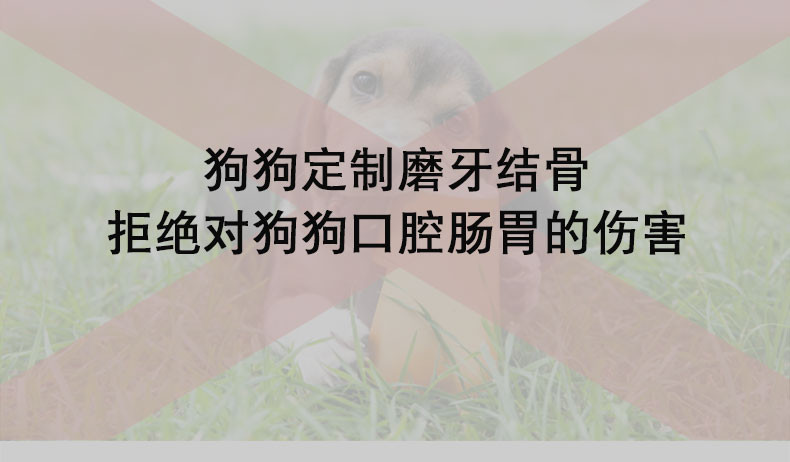 狗狗定制磨牙结骨
拒绝对狗狗口腔肠胃的伤害